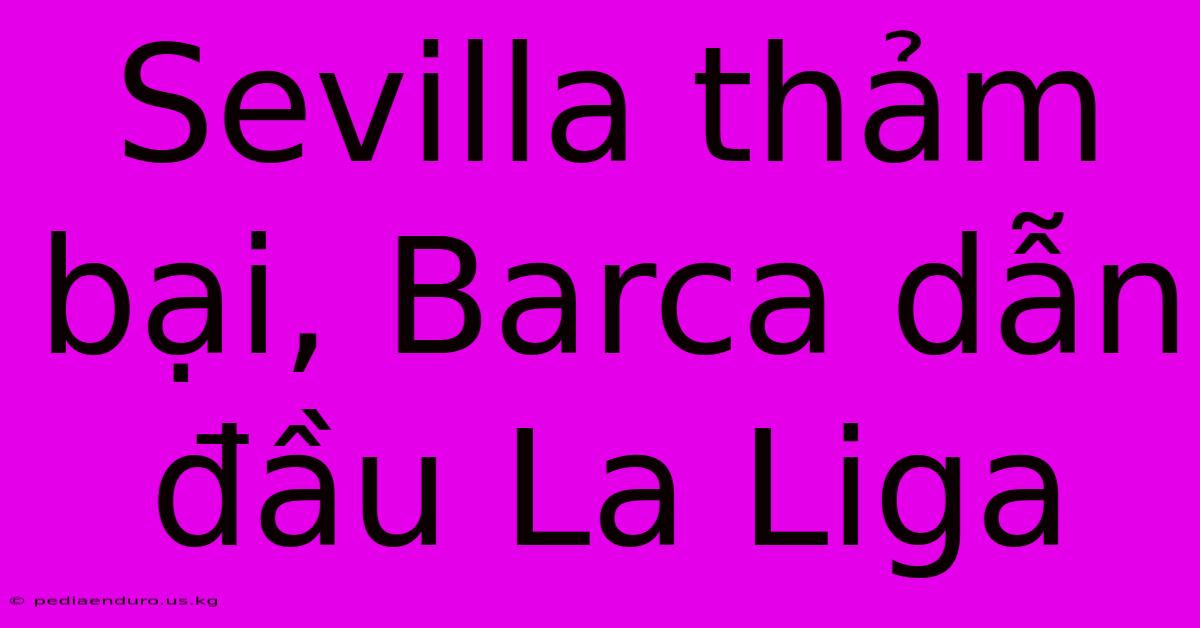 Sevilla thảm bại, Barca dẫn đầu La Liga

© pediaenduro.us.kg